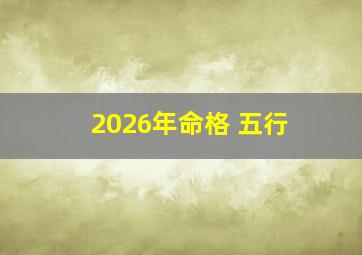 2026年命格 五行